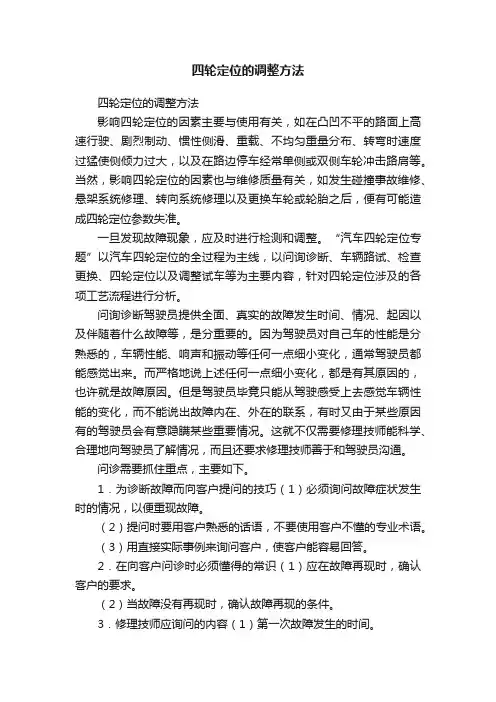 四轮定位的调整方法

四轮定位的调整方法

影响四轮定位的因素主要与使用有关，如在凸凹不平的路面上高速行驶、剧烈制动、惯性侧滑、重载、不均匀重量分布、转弯时速度过猛使侧倾力过大，以及在路边停车经常单侧或双侧车轮冲击路肩等。当然，影响四轮定位的因素也与维修质量有关，如发生碰撞事故维修、悬架系统修理、转向系统修理以及更换车轮或轮胎之后，便有可能造成四轮定位参数失准。

一旦发现故障现象，应及时进行检测和调整。“汽车四轮定位专题”以汽车四轮定位的全过程为主线，以问询诊断、车辆路试、检查更换、四轮定位以及调整试车等为主要内容，针对四轮定位涉及的各项工艺流程进行分析。

问询诊断驾驶员提供全面、真实的故障发生时间、情况、起因以及伴随着什么故障等，是分重要的。因为驾驶员对自己车的性能是分熟悉的，车辆性能、响声和振动等任何一点细小变化，通常驾驶员都能感觉出来。而严格地说上述任何一点细小变化，都是有其原因的，也许就是故障原因。但是驾驶员毕竟只能从驾驶感受上去感觉车辆性能的变化，而不能说出故障内在、外在的联系，有时又由于某些原因有的驾驶员会有意隐瞒某些重要情况。这就不仅需要修理技师能科学、合理地向驾驶员了解情况，而且还要求修理技师善于和驾驶员沟通。

问诊需要抓住重点，主要如下。

1．为诊断故障而向客户提问的技巧（1）必须询问故障症状发生时的情况，以便重现故障。

（2）提问时要用客户熟悉的话语，不要使用客户不懂的专业术语。

（3）用直接实际事例来询问客户，使客户能容易回答。

2．在向客户问诊时必须懂得的常识（1）应在故障再现时，确认客户的要求。

（2）当故障没有再现时，确认故障再现的条件。

3．修理技师应询问的内容（1）第一次故障发生的时间。